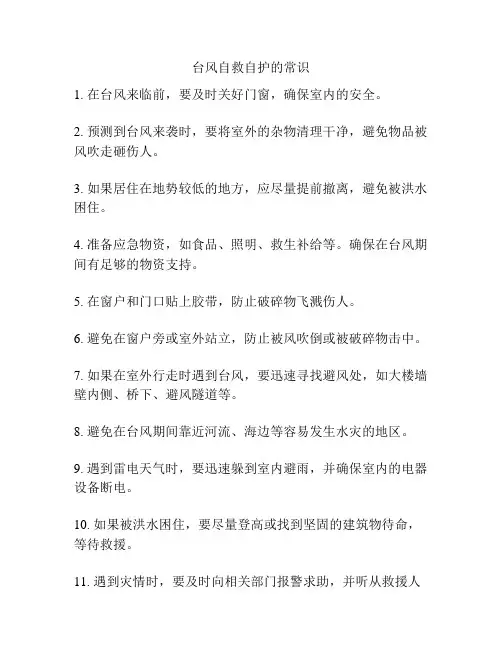 台风自救自护的常识

1. 在台风来临前，要及时关好门窗，确保室内的安全。

2. 预测到台风来袭时，要将室外的杂物清理干净，避免物品被风吹走砸伤人。

3. 如果居住在地势较低的地方，应尽量提前撤离，避免被洪水困住。

4. 准备应急物资，如食品、照明、救生补给等。确保在台风期间有足够的物资支持。

5. 在窗户和门口贴上胶带，防止破碎物飞溅伤人。

6. 避免在窗户旁或室外站立，防止被风吹倒或被破碎物击中。

7. 如果在室外行走时遇到台风，要迅速寻找避风处，如大楼墙壁内侧、桥下、避风隧道等。

8. 避免在台风期间靠近河流、海边等容易发生水灾的地区。

9. 遇到雷电天气时，要迅速躲到室内避雨，并确保室内的电器设备断电。

10. 如果被洪水困住，要尽量登高或找到坚固的建筑物待命，等待救援。

11. 遇到灾情时，要及时向相关部门报警求助，并听从救援人